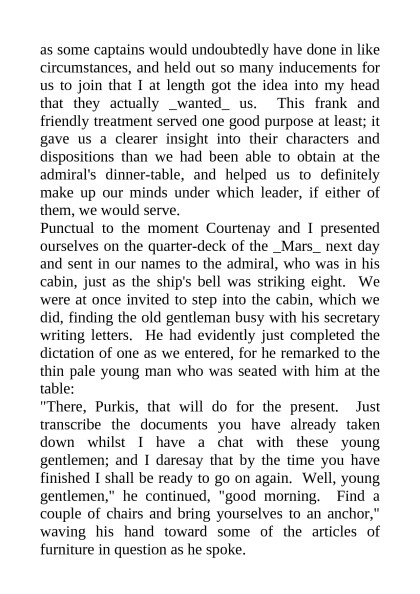 as some captains would undoubtedly have done in like circumstances, and held out so many inducements for us to join that I at length got the idea into my head that they actually _wanted_ us. This frank and friendly treatment served one good purpose at least; it gave us a clearer insight into their characters and dispositions than we had been able to obtain at the admiral's dinner-table, and helped us to definitely make up our minds under which leader, if either of them, we would serve.
Punctual to the moment Courtenay and I presented ourselves on the quarter-deck of the _Mars_ next day and sent in our names to the admiral, who was in his cabin, just as the ship's bell was striking eight. We were at once invited to step into the cabin, which we did, finding the old gentleman busy with his secretary writing letters. He had evidently just completed the dictation of one as we entered, for he remarked to the thin pale young man who was seated with him at the table:
"There, Purkis, that will do for the present. Just transcribe the documents you have already taken down whilst I have a chat with these young gentlemen; and I daresay that by the time you have finished I shall be ready to go on again. Well, young gentlemen," he continued, "good morning. Find a couple of chairs and bring yourselves to an anchor," waving his hand toward some of the articles of furniture in question as he spoke.